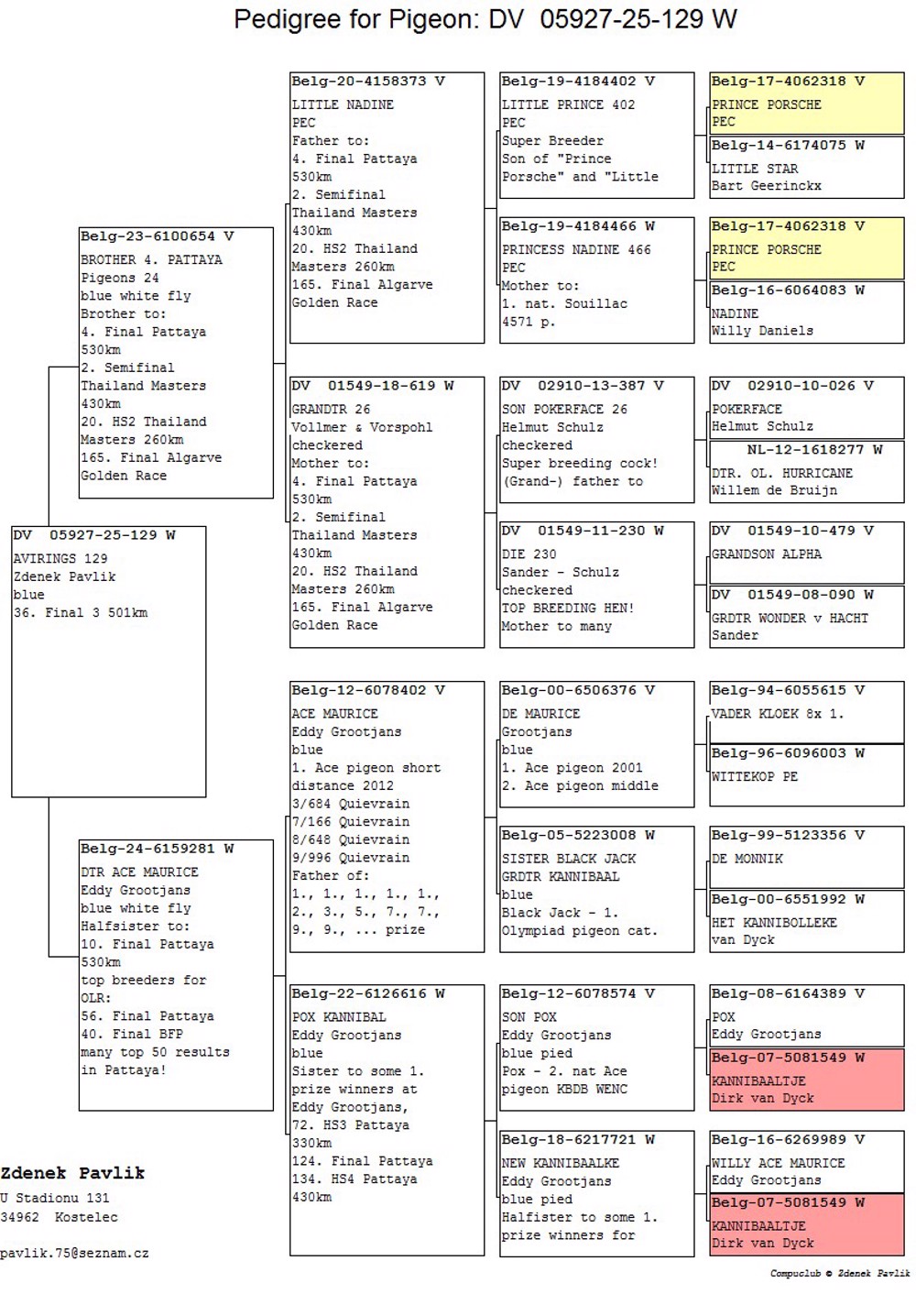 Pedigree for Pigeon: DV 05927-25-129 W

DV 05927-25-129 W
AVIRINGS 129
Zdenek Pavlik
blue
36. Final 3 501km

Belg-23-6100654 V
BROTHER 4. PATTAYA
Pigeons 24
blue white fly
Brother to:
4. Final Pattaya
530km
2. Semifinal
Thailand Masters
430km
20. HS2 Thailand
Masters 260km
165. Final Algarve
Golden Race

Belg-24-6159281 W
DTR ACE MAURICE
Eddy Grootjans
blue white fly
Halfsister to:
10. Final Pattaya
530km
top breeders for
OLR:
56. Final Pattaya
40. Final BFP
many top 50 results
in Pattaya!

Belg-20-4158373 V
LITTLE NADINE
PEC
Father to:
4. Final Pattaya
530km
2. Semifinal
Thailand Masters
430km
20. HS2 Thailand
Masters 260km
165. Final Algarve
Golden Race

DV 01549-18-619 W
GRANDTR 26
Vollmer & Vorspohl
checkered
Mother to:
4. Final Pattaya
530km
2. Semifinal
Thailand Masters
430km
20. HS2 Thailand
Masters 260km
165. Final Algarve
Golden Race

Belg-12-6078402 V
ACE MAURICE
Eddy Grootjans
blue
1. Ace pigeon short
distance 2012
3/684 Quievrain
7/166 Quievrain
8/648 Quievrain
9/996 Quievrain
Father of:
1., 1., 1., 1., 1.,
2., 3., 5., 7., 7.,
9., 9., ... prize

Belg-22-6126616 W
POX KANNIBAL
Eddy Grootjans
blue
Sister to some 1.
prize winners at
Eddy Grootjans,
72. HS3 Pattaya
330km
124. Final Pattaya
134. HS4 Pattaya
430km

Belg-19-4184402 V
LITTLE PRINCE 402
PEC
Super Breeder
Son of "Prince
Porsche" and "Little

Belg-19-4184466 W
PRINCESS NADINE 466
PEC
Mother to:
1. nat. Souillac
4571 p.

DV 02910-13-387 V
SON POKERFACE 26
Helmut Schulz
checkered
Super breeding cock!
(Grand-) father to

DV 01549-11-230 W
DIE 230
Sander - Schulz
checkered
TOP BREEDING HEN!
Mother to many

Belg-00-6506376 V
DE MAURICE
Grootjans
blue
1. Ace pigeon 2001
2. Ace pigeon middle

Belg-05-5223008 W
SISTER BLACK JACK
GRDTR KANNIBAAL
blue
Black Jack - 1.
Olympiad pigeon cat.

Belg-12-6078574 V
SON POX
Eddy Grootjans
blue pied
Pox - 2. nat Ace
pigeon KBDB WENC

Belg-18-6217721 W
NEW KANNIBAALKE
Eddy Grootjans
blue pied
Halfister to some 1.
prize winners for

Belg-17-4062318 V
PRINCE PORSCHE
PEC

Belg-14-6174075 W
LITTLE STAR
Bart Geerinckx

Belg-17-4062318 V
PRINCE PORSCHE
PEC

Belg-16-6064083 W
NADINE
Willy Daniels

DV 02910-10-026 V
POKERFACE
Helmut Schulz

NL-12-1618277 W
DTR. OL. HURRICANE
Willem de Bruijn

DV 01549-10-479 V
GRANDSON ALPHA

DV 01549-08-090 W
GRDTR WONDER v HACHT
Sander

Belg-94-6055615 V
VADER KLOEK 8x 1.

Belg-96-6096003 W
WITTEKOP PE

Belg-99-5123356 V
DE MONNIK

Belg-00-6551992 W
HET KANNIBOLLEKE
van Dyck

Belg-08-6164389 V
POX
Eddy Grootjans

Belg-07-5081549 W
KANNIBAALTJE
Dirk van Dyck

Belg-16-6269989 V
WILLY ACE MAURICE
Eddy Grootjans

Belg-07-5081549 W
KANNIBAALTJE
Dirk van Dyck

Zdenek Pavlik
U Stadionu 131
34962 Kostelec

pavlik.75@seznam.cz

Compuclub © Zdenek Pavlik